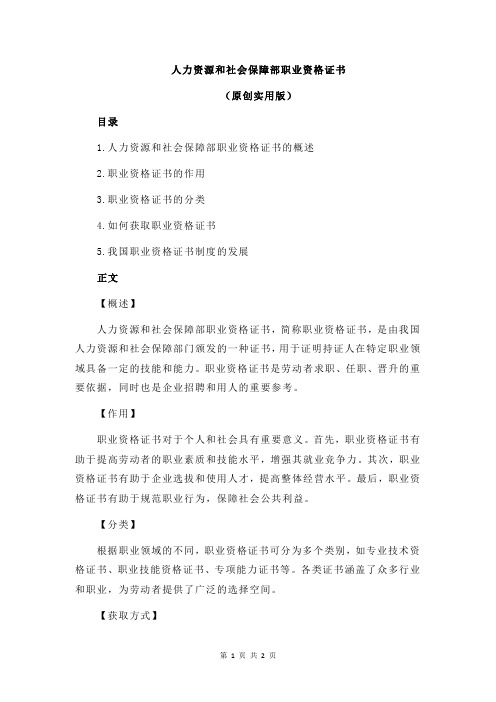 人力资源和社会保障部职业资格证书

（原创实用版）

目录

1.人力资源和社会保障部职业资格证书的概述

2.职业资格证书的作用

3.职业资格证书的分类

4.如何获取职业资格证书

5.我国职业资格证书制度的发展

正文

【概述】

人力资源和社会保障部职业资格证书，简称职业资格证书，是由我国人力资源和社会保障部门颁发的一种证书，用于证明持证人在特定职业领域具备一定的技能和能力。职业资格证书是劳动者求职、任职、晋升的重要依据，同时也是企业招聘和用人的重要参考。

【作用】

职业资格证书对于个人和社会具有重要意义。首先，职业资格证书有助于提高劳动者的职业素质和技能水平，增强其就业竞争力。其次，职业资格证书有助于企业选拔和使用人才，提高整体经营水平。最后，职业资格证书有助于规范职业行为，保障社会公共利益。

【分类】

根据职业领域的不同，职业资格证书可分为多个类别，如专业技术资格证书、职业技能资格证书、专项能力证书等。各类证书涵盖了众多行业和职业，为劳动者提供了广泛的选择空间。

【获取方式】

第 1 页 共 2 页